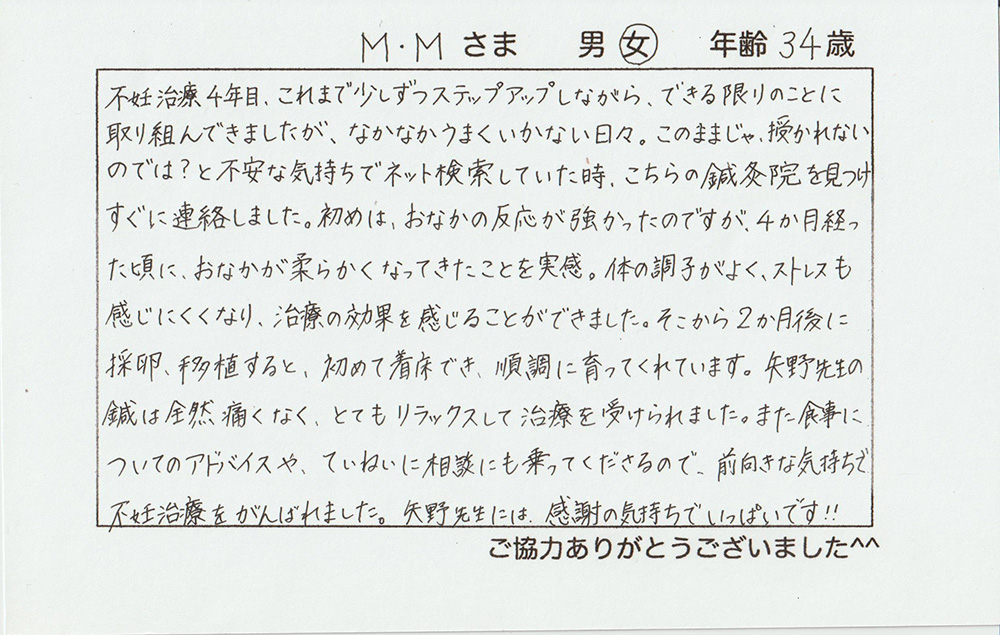 M・Mさま 男 女 年齢34歳

不妊治療4年目、これまで少しずつステップアップしながら、できる限りのことに取り組んできましたが、なかなかうまくいかない日々。このままじゃ、授かれないのでは?と不安な気持ちでネット検索していた時、こちらの鍼灸院を見つけすぐに連絡しました。初めは、おなかの反応が強かったのですが、4か月経った頃に、おなかが柔らかくなってきたことを実感。体の調子がよく、ストレスも感じにくくなり、治療の効果を感じることができました。そこから2か月後に採卵、移植すると、初めて着床でき、順調に育ってくれています。矢野先生の鍼は全然痛くなく、とてもリラックスして治療を受けられました。また食事についてのアドバイスや、ていねいに相談にも乗ってくださるので、前向きな気持ちで不妊治療をがんばれました。矢野先生には、感謝の気持ちでいっぱいです!!

ご協力ありがとうございました^^